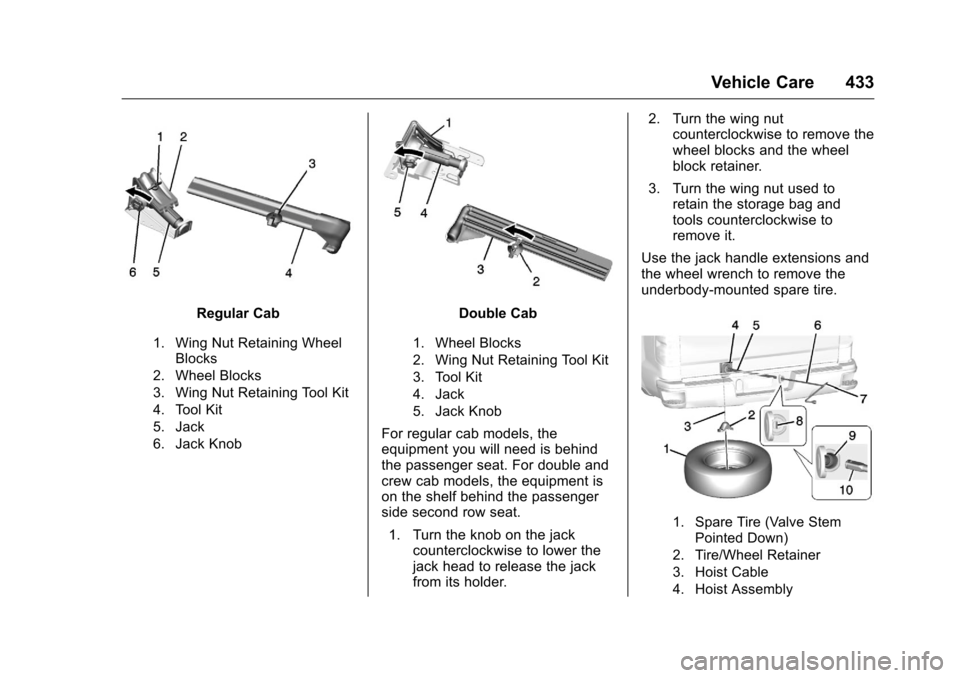 Vehicle Care 433

1 2 3 6 5 4

Regular Cab

1. Wing Nut Retaining Wheel Blocks
2. Wheel Blocks
3. Wing Nut Retaining Tool Kit
4. Tool Kit
5. Jack
6. Jack Knob

1 5 4 3 2

Double Cab

1. Wheel Blocks
2. Wing Nut Retaining Tool Kit
3. Tool Kit
4. Jack
5. Jack Knob

For regular cab models, the equipment you will need is behind the passenger seat. For double and crew cab models, the equipment is on the shelf behind the passenger side second row seat.

1. Turn the knob on the jack counterclockwise to lower the jack head to release the jack from its holder.

2. Turn the wing nut counterclockwise to remove the wheel blocks and the wheel block retainer.

3. Turn the wing nut used to retain the storage bag and tools counterclockwise to remove it.

Use the jack handle extensions and the wheel wrench to remove the underbody-mounted spare tire.

4 5 6 7 3 2 8 1 9 10

1. Spare Tire (Valve Stem Pointed Down)
2. Tire/Wheel Retainer
3. Hoist Cable
4. Hoist Assembly

carmanualsonline.info